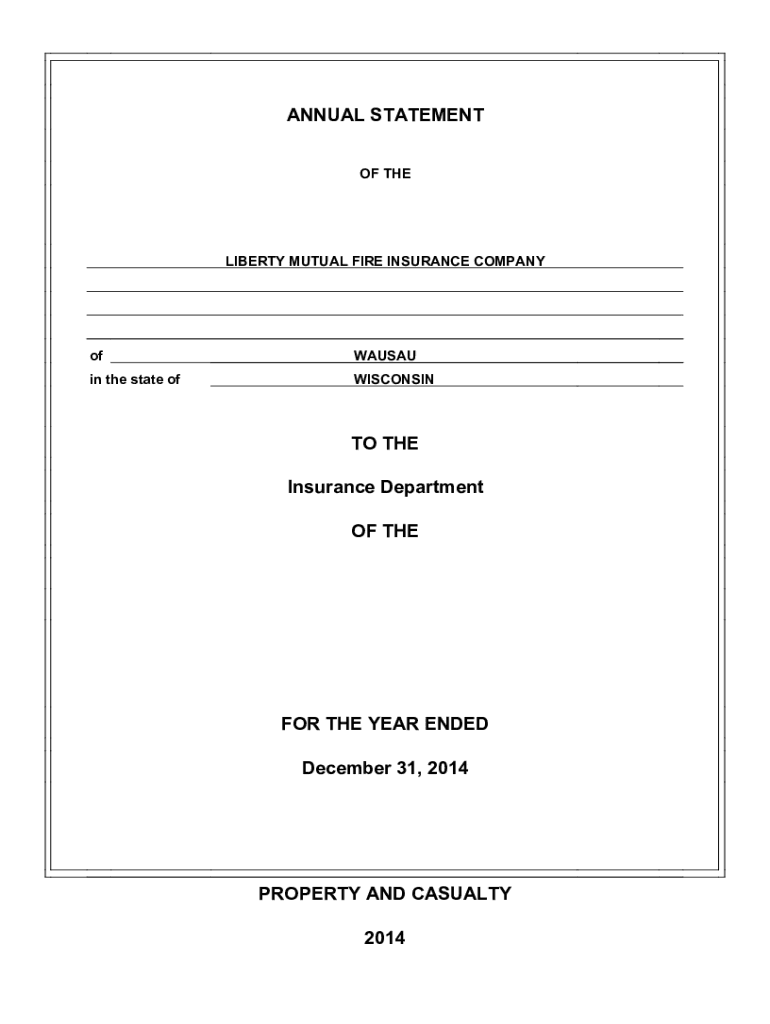 ANNUAL STATEMENT

OF THE

LIBERTY MUTUAL FIRE INSURANCE COMPANY

of WAUSAU
in the state of WISCONSIN

TO THE

Insurance Department

OF THE

FOR THE YEAR ENDED

December 31, 2014

PROPERTY AND CASUALTY

2014